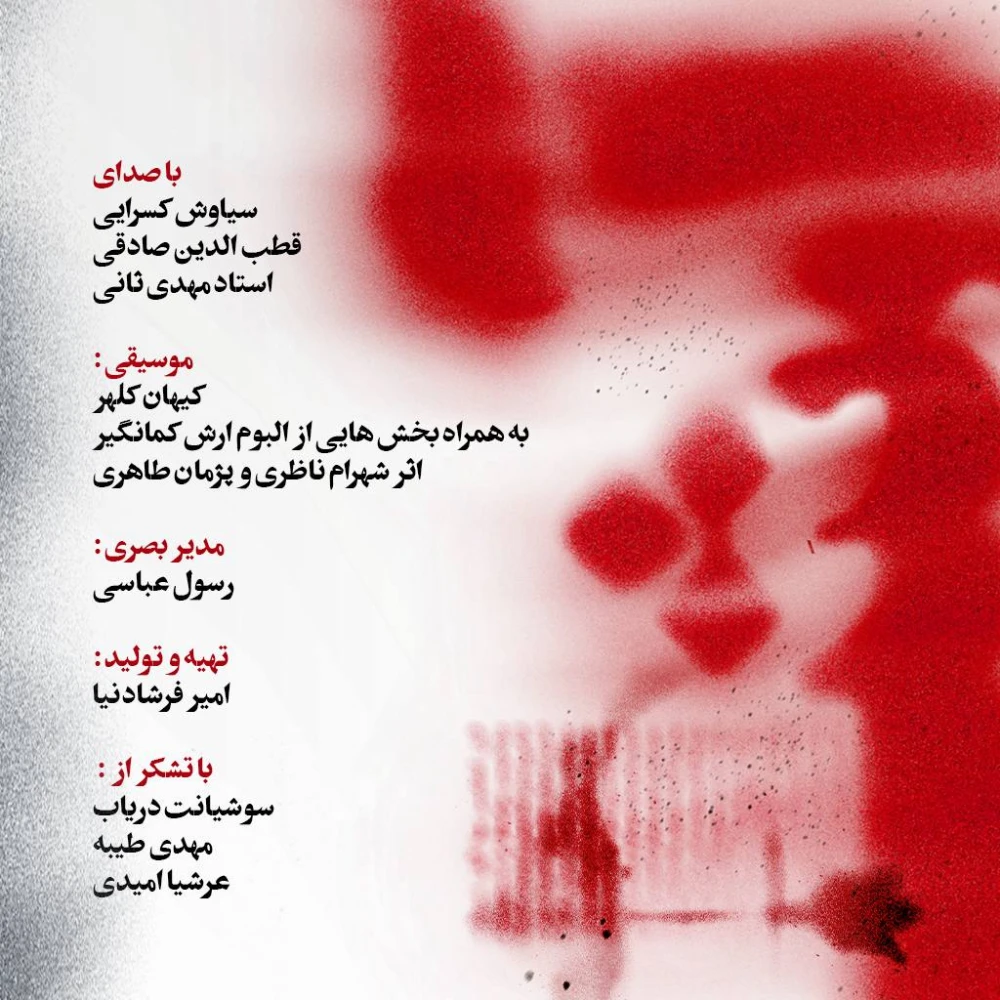 با صدای
سیاوش کسرایی
قطب الدین صادقی
استاد مهدی ثانی

موسیقی :
کیهان کلهر
به همراه بخش هایی از البوم ارش کمانگیر
اثر شهرام ناظری و پژمان طاهری

مدیر بصری :
رسول عباسی

تهیه و تولید :
امیر فرشادنیا

با تشکر از :
سوشیانت دریاب
مهدی طیبه
عرشیا امیدی